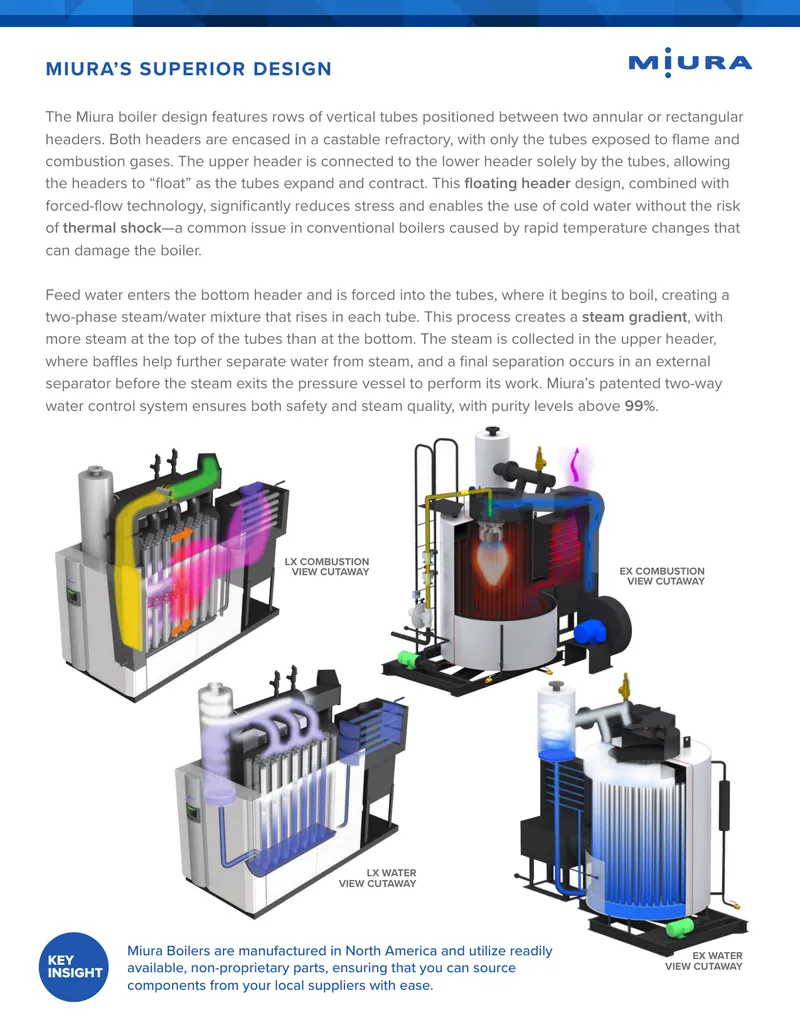 MIURA'S SUPERIOR DESIGN

MIURA

The Miura boiler design features rows of vertical tubes positioned between two annular or rectangular headers. Both headers are encased in a castable refractory, with only the tubes exposed to flame and combustion gases. The upper header is connected to the lower header solely by the tubes, allowing the headers to "float" as the tubes expand and contract. This floating header design, combined with forced-flow technology, significantly reduces stress and enables the use of cold water without the risk of thermal shock—a common issue in conventional boilers caused by rapid temperature changes that can damage the boiler.

Feed water enters the bottom header and is forced into the tubes, where it begins to boil, creating a two-phase steam/water mixture that rises in each tube. This process creates a steam gradient, with more steam at the top of the tubes than at the bottom. The steam is collected in the upper header, where baffles help further separate water from steam, and a final separation occurs in an external separator before the steam exits the pressure vessel to perform its work. Miura's patented two-way water control system ensures both safety and steam quality, with purity levels above 99%.

LX COMBUSTION
VIEW CUTAWAY

EX COMBUSTION
VIEW CUTAWAY

LX WATER
VIEW CUTAWAY

EX WATER
VIEW CUTAWAY

KEY
INSIGHT

Miura Boilers are manufactured in North America and utilize readily available, non-proprietary parts, ensuring that you can source components from your local suppliers with ease.